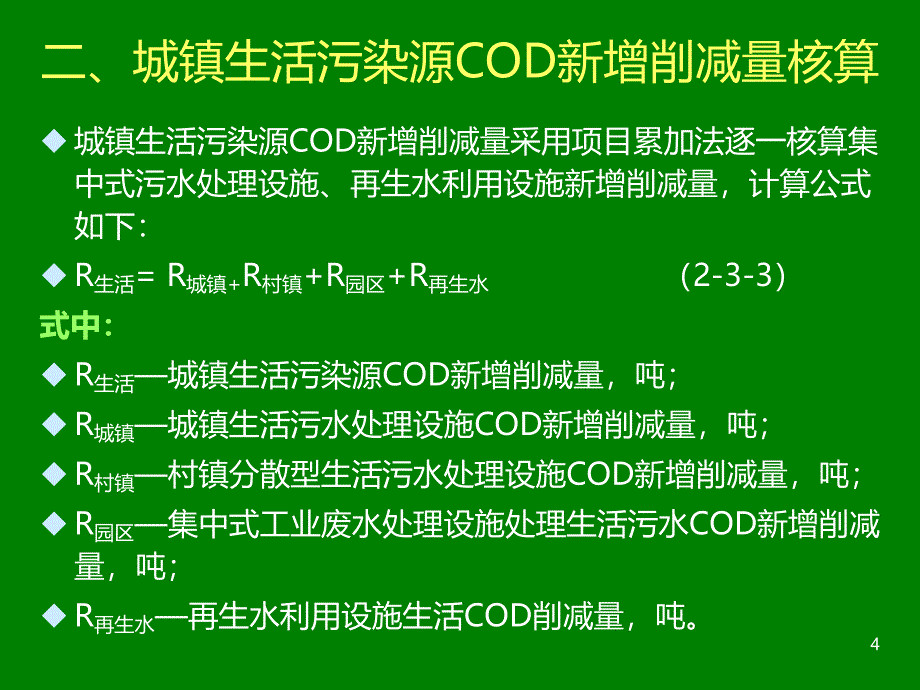 二、城镇生活污染源COD新增削减量核算

◆ 城镇生活污染源COD新增削减量采用项目累加法逐一核算集中式污水处理设施、再生水利用设施新增削减量，计算公式如下：

◆ $R_{生活}= R_{城镇+}R_{村镇}+R_{园区}+R_{再生水}$ （2-3-3）

式中：

◆ $R_{生活}$—城镇生活污染源COD新增削减量，吨；

◆ $R_{城镇}$—城镇生活污水处理设施COD新增削减量，吨；

◆ $R_{村镇}$—村镇分散型生活污水处理设施COD新增削减量，吨；

◆ $R_{园区}$—集中式工业废水处理设施处理生活污水COD新增削减量，吨；

◆ $R_{再生水}$—再生水利用设施生活COD削减量，吨。

4